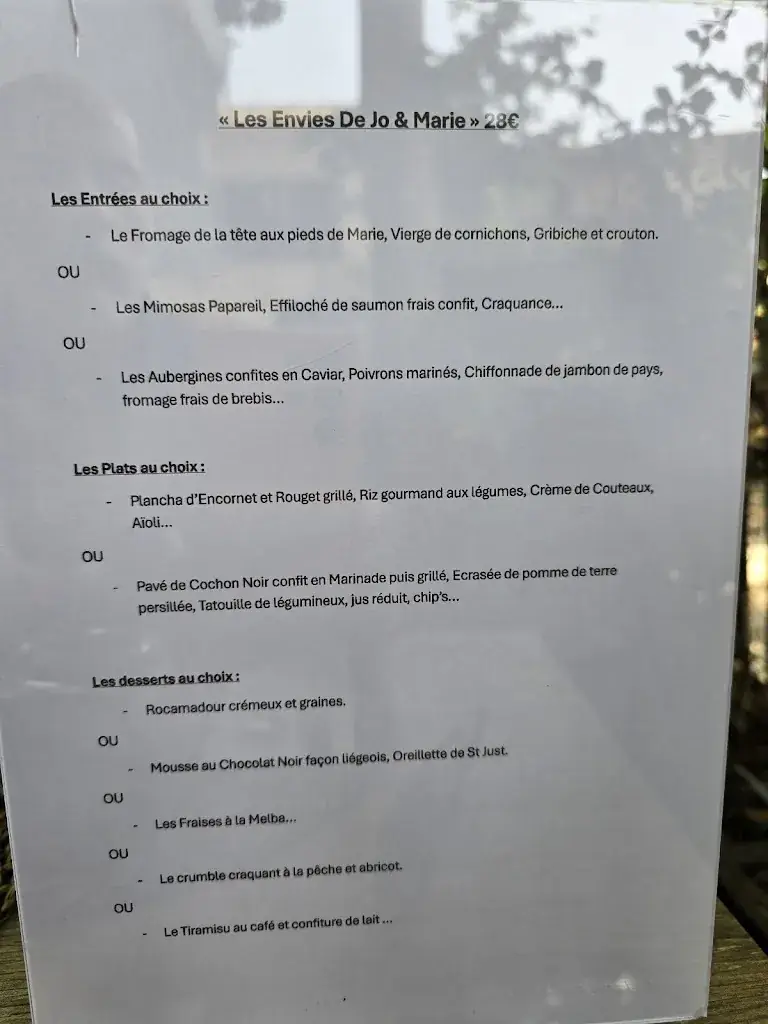 « Les Envies De Jo & Marie » 28€

Les Entrées au choix :

- Le Fromage de la tête aux pieds de Marie, Vierge de cornichons, Gribiche et crouton.

OU

- Les Mimosas Papareil, Effiloché de saumon frais confit, Craquance…

OU

- Les Aubergines confites en Caviar, Poivrons marinés, Chiffonnade de jambon de pays, fromage frais de brebis…

Les Plats au choix :

- Plancha d'Encornet et Rouget grillé, Riz gourmand aux légumes, Crème de Couteaux, Aïoli…

OU

- Pavé de Cochon Noir confit en Marinade puis grillé, Ecrasée de pomme de terre persillée, Tatouille de légumineux, jus réduit, chip's…

Les desserts au choix :

- Rocamadour crémeux et graines.

OU

- Mousse au Chocolat Noir façon liégeois, Oreillette de St Just.

OU

- Les Fraises à la Melba…

OU

- Le crumble craquant à la pêche et abricot.

OU

- Le Tiramisu au café et confiture de lait …